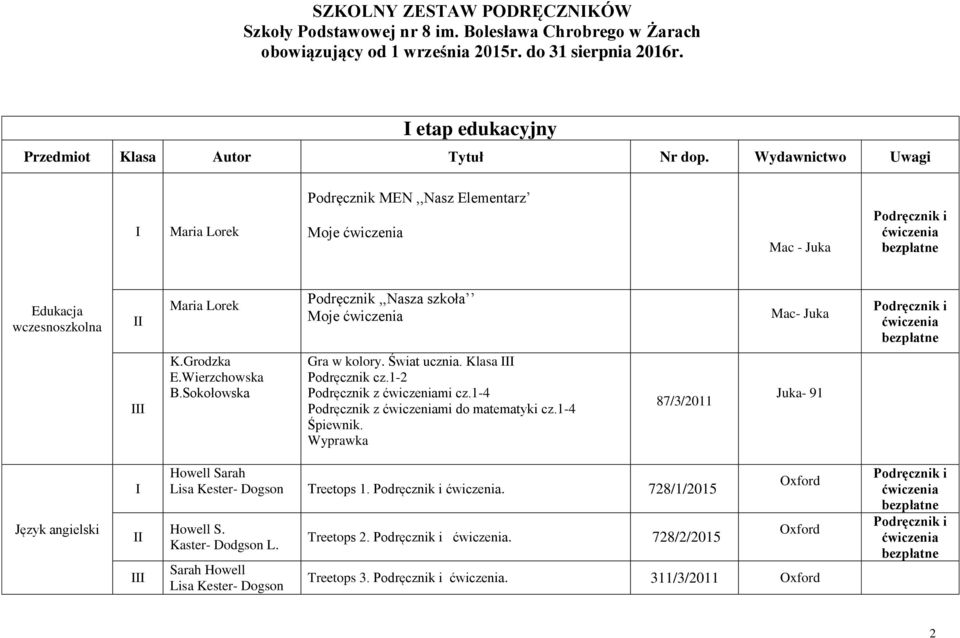 SZKOLNY ZESTAW PODRĘCZNIKÓW
Szkoły Podstawowej nr 8 im. Bolesława Chrobrego w Żarach
obowiązujący od 1 września 2015r. do 31 sierpnia 2016r.

I etap edukacyjny

| Przedmiot | Klasa | Autor | Tytuł | Nr dop. | Wydawnictwo | Uwagi |
|---|---|---|---|---|---|---|
| | I | Maria Lorek | Podręcznik MEN ,,Nasz Elementarz' Moje ćwiczenia | | Mac - Juka | Podręcznik i ćwiczenia bezpłatne |
| Edukacja wczesnoszkolna | II | Maria Lorek | Podręcznik ,,Nasza szkoła'' Moje ćwiczenia | | Mac- Juka | Podręcznik i ćwiczenia bezpłatne |
| | III | K.Grodzka E.Wierzchowska B.Sokołowska | Gra w kolory. Świat ucznia. Klasa III Podręcznik cz.1-2 Podręcznik z ćwiczeniami cz.1-4 Podręcznik z ćwiczeniami do matematyki cz.1-4 Śpiewnik. Wyprawka | 87/3/2011 | Juka- 91 | |
| Język angielski | I | Howell Sarah Lisa Kester- Dogson | Treetops 1. Podręcznik i ćwiczenia. | 728/1/2015 | Oxford | Podręcznik i ćwiczenia bezpłatne |
| | II | Howell S. Kaster- Dodgson L. | Treetops 2. Podręcznik i ćwiczenia. | 728/2/2015 | Oxford | Podręcznik i ćwiczenia bezpłatne |
| | III | Sarah Howell Lisa Kester- Dogson | Treetops 3. Podręcznik i ćwiczenia. | 311/3/2011 | Oxford | |

2